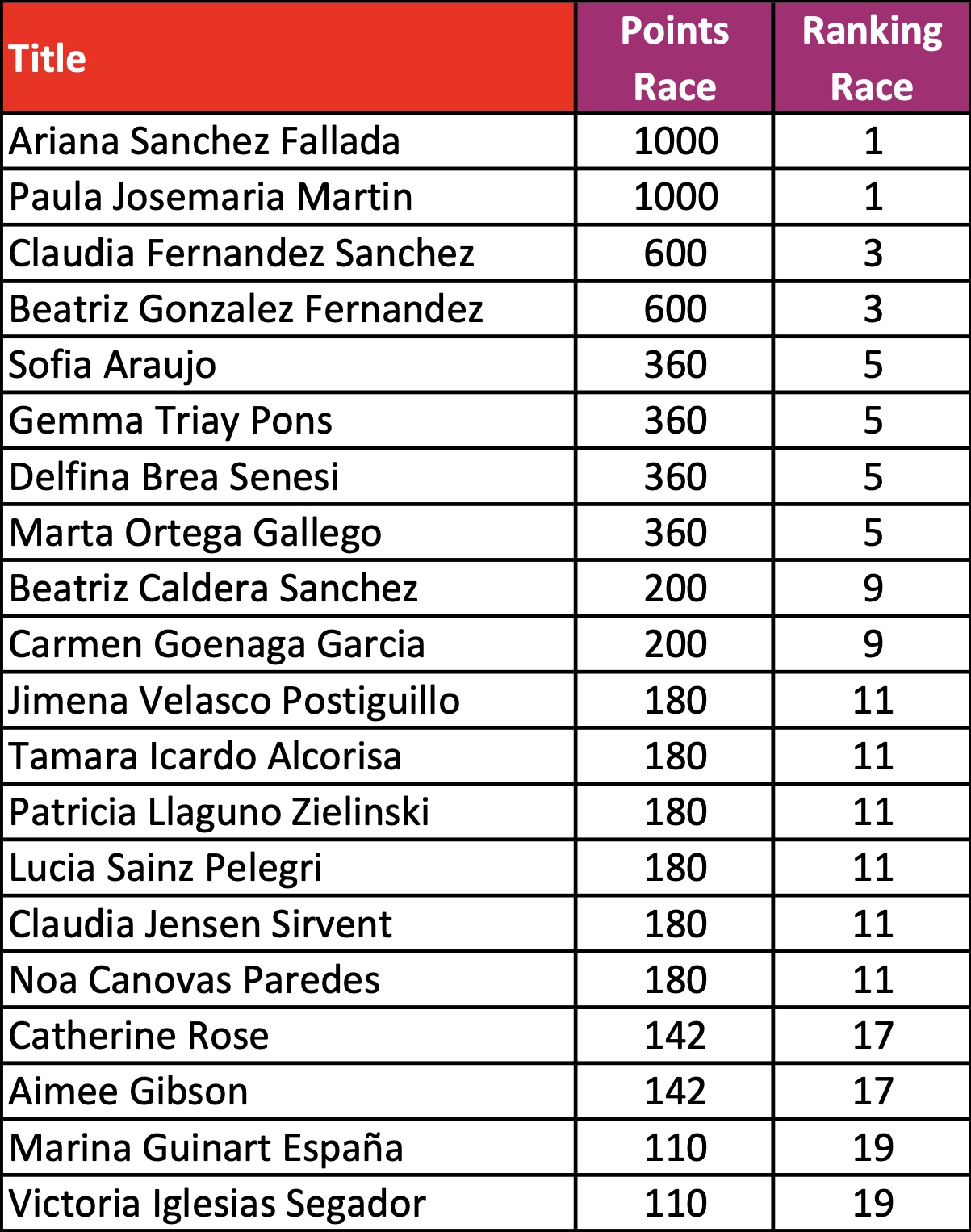 | Title | Points Race | Ranking Race |
|---|---|---|
| Ariana Sanchez Fallada | 1000 | 1 |
| Paula Josemaria Martin | 1000 | 1 |
| Claudia Fernandez Sanchez | 600 | 3 |
| Beatriz Gonzalez Fernandez | 600 | 3 |
| Sofia Araujo | 360 | 5 |
| Gemma Triay Pons | 360 | 5 |
| Delfina Brea Senesi | 360 | 5 |
| Marta Ortega Gallego | 360 | 5 |
| Beatriz Caldera Sanchez | 200 | 9 |
| Carmen Goenaga Garcia | 200 | 9 |
| Jimena Velasco Postiguillo | 180 | 11 |
| Tamara Icardo Alcorisa | 180 | 11 |
| Patricia Llaguno Zielinski | 180 | 11 |
| Lucia Sainz Pelegri | 180 | 11 |
| Claudia Jensen Sirvent | 180 | 11 |
| Noa Canovas Paredes | 180 | 11 |
| Catherine Rose | 142 | 17 |
| Aimee Gibson | 142 | 17 |
| Marina Guinart España | 110 | 19 |
| Victoria Iglesias Segador | 110 | 19 |